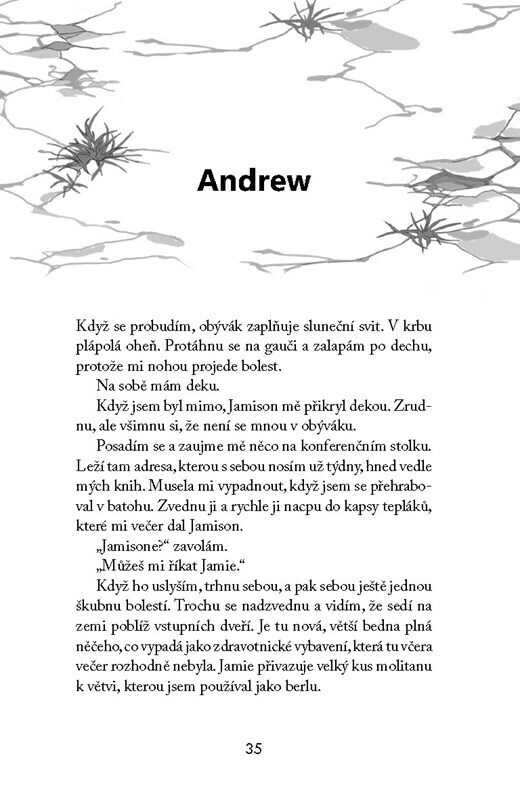 Andrew

Když se probudím, obývák zaplňuje sluneční svit. V krbu plápolá oheň. Protáhnu se na gauči a zalapám po dechu, protože mi nohou projede bolest.

Na sobě mám deku.

Když jsem byl mimo, Jamison mě přikryl dekou. Zrudnu, ale všimnu si, že není se mnou v obýváku.

Posadím se a zaujme mě něco na konferenčním stolku. Leží tam adresa, kterou s sebou nosím už týdny, hned vedle mých knih. Musela mi vypadnout, když jsem se přehraboval v batohu. Zvednu ji a rychle ji nacpu do kapsy tepláků, které mi večer dal Jamison.

„Jamisone?“ zavolám.

„Můžeš mi říkat Jamie.“

Když ho uslyším, trhnu sebou, a pak sebou ještě jednou škubnu bolestí. Trochu se nadzvednu a vidím, že sedí na zemi poblíž vstupních dveří. Je tu nová, větší bedna plná něčeho, co vypadá jako zdravotnické vybavení, která tu včera večer rozhodně nebyla. Jamie přivazuje velký kus molitanu k větvi, kterou jsem používal jako berlu.

35